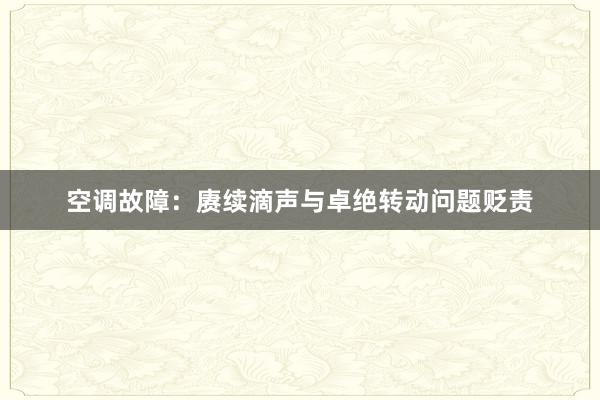 空调故障：赓续滴声与卓绝转动问题贬责